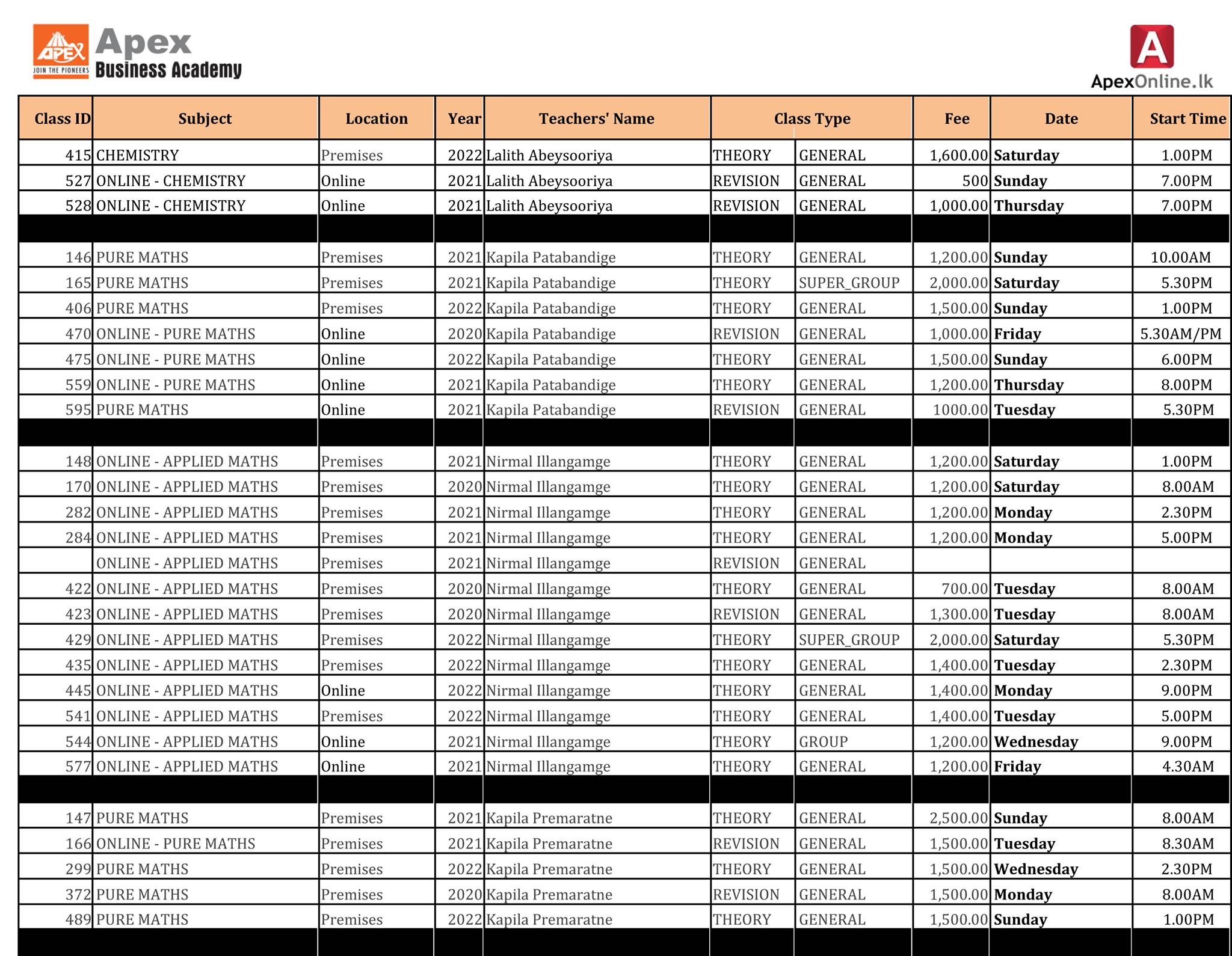 APEX JOIN THE PIONEERS Apex Business Academy

A ApexOnline.lk

| Class ID | Subject | Location | Year | Teachers' Name | Class Type | | Fee | Date | Start Time |
|---|---|---|---|---|---|---|---|---|---|
| 415 | CHEMISTRY | Premises | 2022 | Lalith Abeysooriya | THEORY | GENERAL | 1,600.00 | Saturday | 1.00PM |
| 527 | ONLINE - CHEMISTRY | Online | 2021 | Lalith Abeysooriya | REVISION | GENERAL | 500 | Sunday | 7.00PM |
| 528 | ONLINE - CHEMISTRY | Online | 2021 | Lalith Abeysooriya | REVISION | GENERAL | 1,000.00 | Thursday | 7.00PM |
| | | | | | | | | | |
| 146 | PURE MATHS | Premises | 2021 | Kapila Patabandige | THEORY | GENERAL | 1,200.00 | Sunday | 10.00AM |
| 165 | PURE MATHS | Premises | 2021 | Kapila Patabandige | THEORY | SUPER_GROUP | 2,000.00 | Saturday | 5.30PM |
| 406 | PURE MATHS | Premises | 2022 | Kapila Patabandige | THEORY | GENERAL | 1,500.00 | Sunday | 1.00PM |
| 470 | ONLINE - PURE MATHS | Online | 2020 | Kapila Patabandige | REVISION | GENERAL | 1,000.00 | Friday | 5.30AM/PM |
| 475 | ONLINE - PURE MATHS | Online | 2022 | Kapila Patabandige | THEORY | GENERAL | 1,500.00 | Sunday | 6.00PM |
| 559 | ONLINE - PURE MATHS | Online | 2021 | Kapila Patabandige | THEORY | GENERAL | 1,200.00 | Thursday | 8.00PM |
| 595 | PURE MATHS | Online | 2021 | Kapila Patabandige | REVISION | GENERAL | 1000.00 | Tuesday | 5.30PM |
| | | | | | | | | | |
| 148 | ONLINE - APPLIED MATHS | Premises | 2021 | Nirmal Illangamge | THEORY | GENERAL | 1,200.00 | Saturday | 1.00PM |
| 170 | ONLINE - APPLIED MATHS | Premises | 2020 | Nirmal Illangamge | THEORY | GENERAL | 1,200.00 | Saturday | 8.00AM |
| 282 | ONLINE - APPLIED MATHS | Premises | 2021 | Nirmal Illangamge | THEORY | GENERAL | 1,200.00 | Monday | 2.30PM |
| 284 | ONLINE - APPLIED MATHS | Premises | 2021 | Nirmal Illangamge | THEORY | GENERAL | 1,200.00 | Monday | 5.00PM |
| | ONLINE - APPLIED MATHS | Premises | 2021 | Nirmal Illangamge | REVISION | GENERAL | | | |
| 422 | ONLINE - APPLIED MATHS | Premises | 2020 | Nirmal Illangamge | THEORY | GENERAL | 700.00 | Tuesday | 8.00AM |
| 423 | ONLINE - APPLIED MATHS | Premises | 2020 | Nirmal Illangamge | REVISION | GENERAL | 1,300.00 | Tuesday | 8.00AM |
| 429 | ONLINE - APPLIED MATHS | Premises | 2022 | Nirmal Illangamge | THEORY | SUPER_GROUP | 2,000.00 | Saturday | 5.30PM |
| 435 | ONLINE - APPLIED MATHS | Premises | 2022 | Nirmal Illangamge | THEORY | GENERAL | 1,400.00 | Tuesday | 2.30PM |
| 445 | ONLINE - APPLIED MATHS | Online | 2022 | Nirmal Illangamge | THEORY | GENERAL | 1,400.00 | Monday | 9.00PM |
| 541 | ONLINE - APPLIED MATHS | Premises | 2022 | Nirmal Illangamge | THEORY | GENERAL | 1,400.00 | Tuesday | 5.00PM |
| 544 | ONLINE - APPLIED MATHS | Online | 2021 | Nirmal Illangamge | THEORY | GROUP | 1,200.00 | Wednesday | 9.00PM |
| 577 | ONLINE - APPLIED MATHS | Online | 2021 | Nirmal Illangamge | THEORY | GENERAL | 1,200.00 | Friday | 4.30AM |
| | | | | | | | | | |
| 147 | PURE MATHS | Premises | 2021 | Kapila Premaratne | THEORY | GENERAL | 2,500.00 | Sunday | 8.00AM |
| 166 | ONLINE - PURE MATHS | Premises | 2021 | Kapila Premaratne | REVISION | GENERAL | 1,500.00 | Tuesday | 8.30AM |
| 299 | PURE MATHS | Premises | 2022 | Kapila Premaratne | THEORY | GENERAL | 1,500.00 | Wednesday | 2.30PM |
| 372 | PURE MATHS | Premises | 2020 | Kapila Premaratne | REVISION | GENERAL | 1,500.00 | Monday | 8.00AM |
| 489 | PURE MATHS | Premises | 2022 | Kapila Premaratne | THEORY | GENERAL | 1,500.00 | Sunday | 1.00PM |